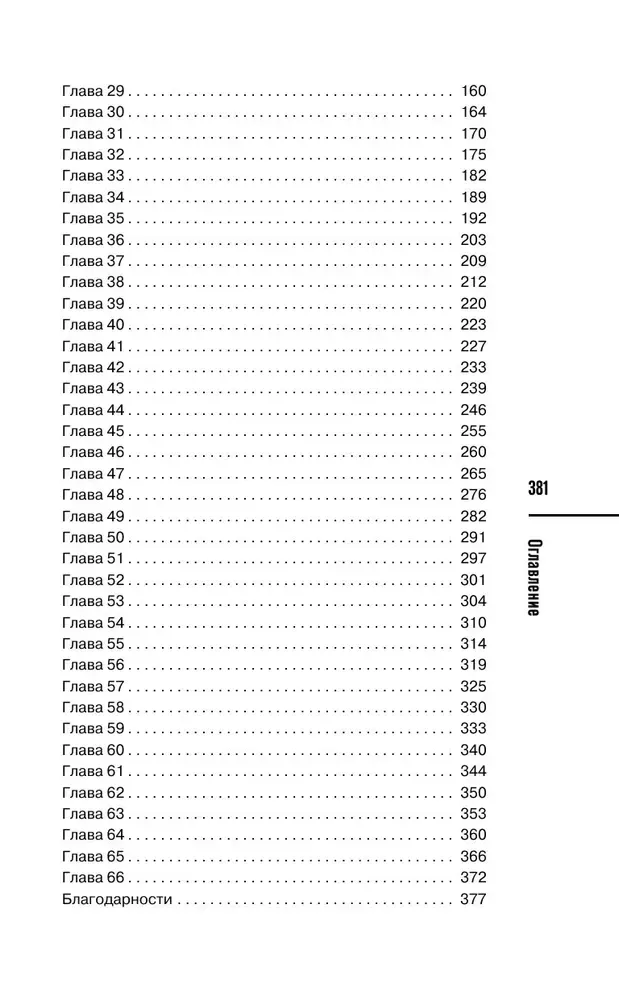 Глава 29 160
Глава 30 164
Глава 31 170
Глава 32 175
Глава 33 182
Глава 34 189
Глава 35 192
Глава 36 203
Глава 37 209
Глава 38 212
Глава 39 220
Глава 40 223
Глава 41 227
Глава 42 233
Глава 43 239
Глава 44 246
Глава 45 255
Глава 46 260
Глава 47 265
Глава 48 276
Глава 49 282
Глава 50 291
Глава 51 297
Глава 52 301
Глава 53 304
Глава 54 310
Глава 55 314
Глава 56 319
Глава 57 325
Глава 58 330
Глава 59 333
Глава 60 340
Глава 61 344
Глава 62 350
Глава 63 353
Глава 64 360
Глава 65 366
Глава 66 372
Благодарности 377

381

Оглавление